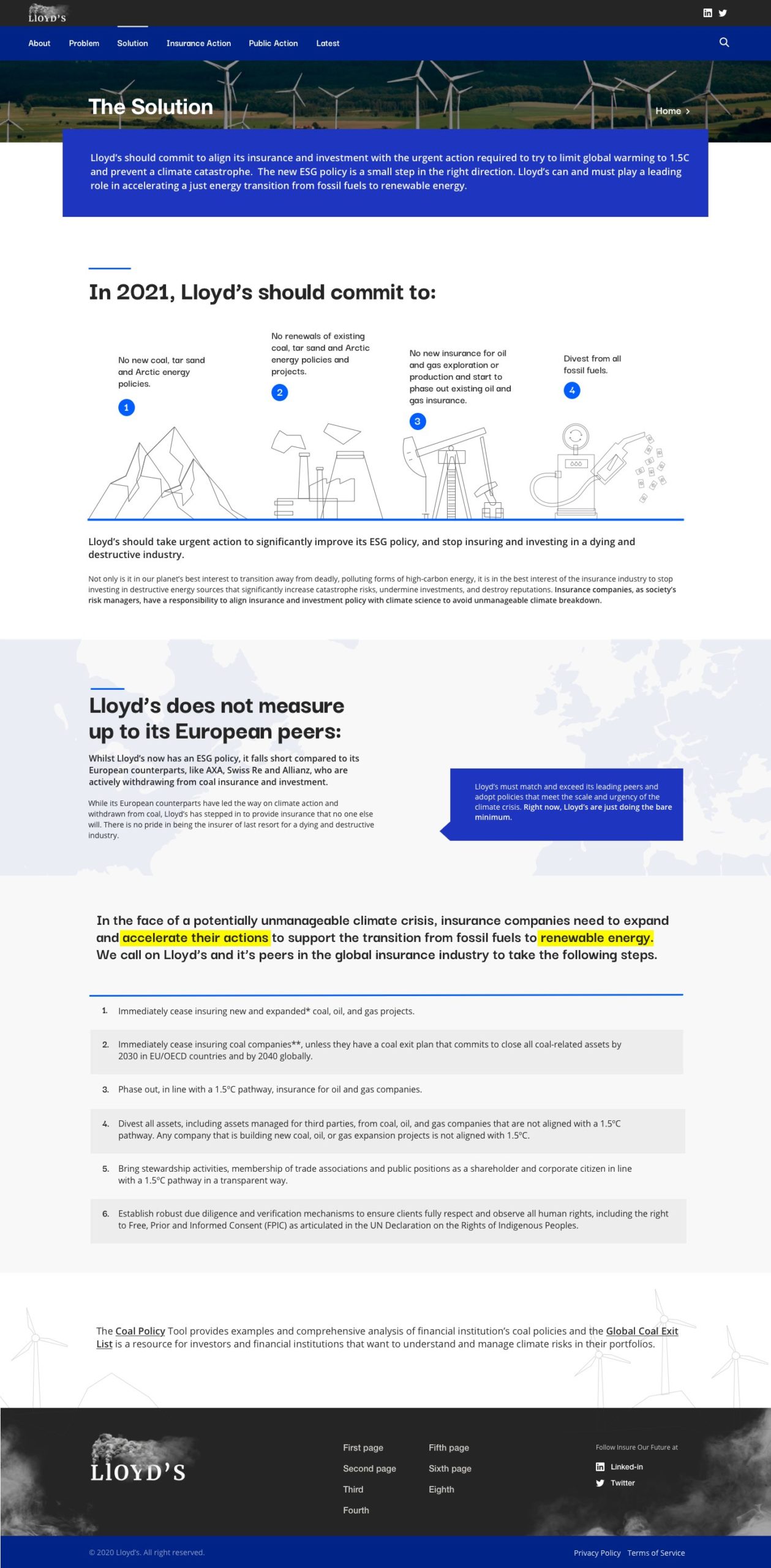 LLOYD'S

About Problem Solution Insurance Action Public Action Latest

The Solution

Home >

Lloyd's should commit to align its insurance and investment with the urgent action required to try to limit global warming to 1.5C and prevent a climate catastrophe. The new ESG policy is a small step in the right direction. Lloyd's can and must play a leading role in accelerating a just energy transition from fossil fuels to renewable energy.

In 2021, Lloyd's should commit to:

No new coal, tar sand and Arctic energy policies.

1

No renewals of existing coal, tar sand and Arctic energy policies and projects.

2

No new insurance for oil and gas exploration or production and start to phase out existing oil and gas insurance.

3

Divest from all fossil fuels.

4

Lloyd's should take urgent action to significantly improve its ESG policy, and stop insuring and investing in a dying and destructive industry.

Not only is it in our planet's best interest to transition away from deadly, polluting forms of high-carbon energy, it is in the best interest of the insurance industry to stop investing in destructive energy sources that significantly increase catastrophe risks, undermine investments, and destroy reputations. Insurance companies, as society's risk managers, have a responsibility to align insurance and investment policy with climate science to avoid unmanageable climate breakdown.

Lloyd's does not measure up to its European peers:

Whilst Lloyd's now has an ESG policy, it falls short compared to its European counterparts, like AXA, Swiss Re and Allianz, who are actively withdrawing from coal insurance and investment.

While its European counterparts have led the way on climate action and withdrawn from coal, Lloyd's has stepped in to provide insurance that no one else will. There is no pride in being the insurer of last resort for a dying and destructive industry.

Lloyd's must match and exceed its leading peers and adopt policies that meet the scale and urgency of the climate crisis. Right now, Lloyd's are just doing the bare minimum.

In the face of a potentially unmanageable climate crisis, insurance companies need to expand and accelerate their actions to support the transition from fossil fuels to renewable energy. We call on Lloyd's and it's peers in the global insurance industry to take the following steps.

1. Immediately cease insuring new and expanded* coal, oil, and gas projects.

2. Immediately cease insuring coal companies**, unless they have a coal exit plan that commits to close all coal-related assets by 2030 in EU/OECD countries and by 2040 globally.

3. Phase out, in line with a 1.5°C pathway, insurance for oil and gas companies.

4. Divest all assets, including assets managed for third parties, from coal, oil, and gas companies that are not aligned with a 1.5°C pathway. Any company that is building new coal, oil, or gas expansion projects is not aligned with 1.5°C.

5. Bring stewardship activities, membership of trade associations and public positions as a shareholder and corporate citizen in line with a 1.5°C pathway in a transparent way.

6. Establish robust due diligence and verification mechanisms to ensure clients fully respect and observe all human rights, including the right to Free, Prior and Informed Consent (FPIC) as articulated in the UN Declaration on the Rights of Indigenous Peoples.

The Coal Policy Tool provides examples and comprehensive analysis of financial institution's coal policies and the Global Coal Exit List is a resource for investors and financial institutions that want to understand and manage climate risks in their portfolios.

LLOYD'S

First page
Second page
Third
Fourth

Fifth page
Sixth page
Eighth

Follow Insure Our Future at
Linked-in
Twitter

© 2020 Lloyd's. All right reserved.

Privacy Policy Terms of Service